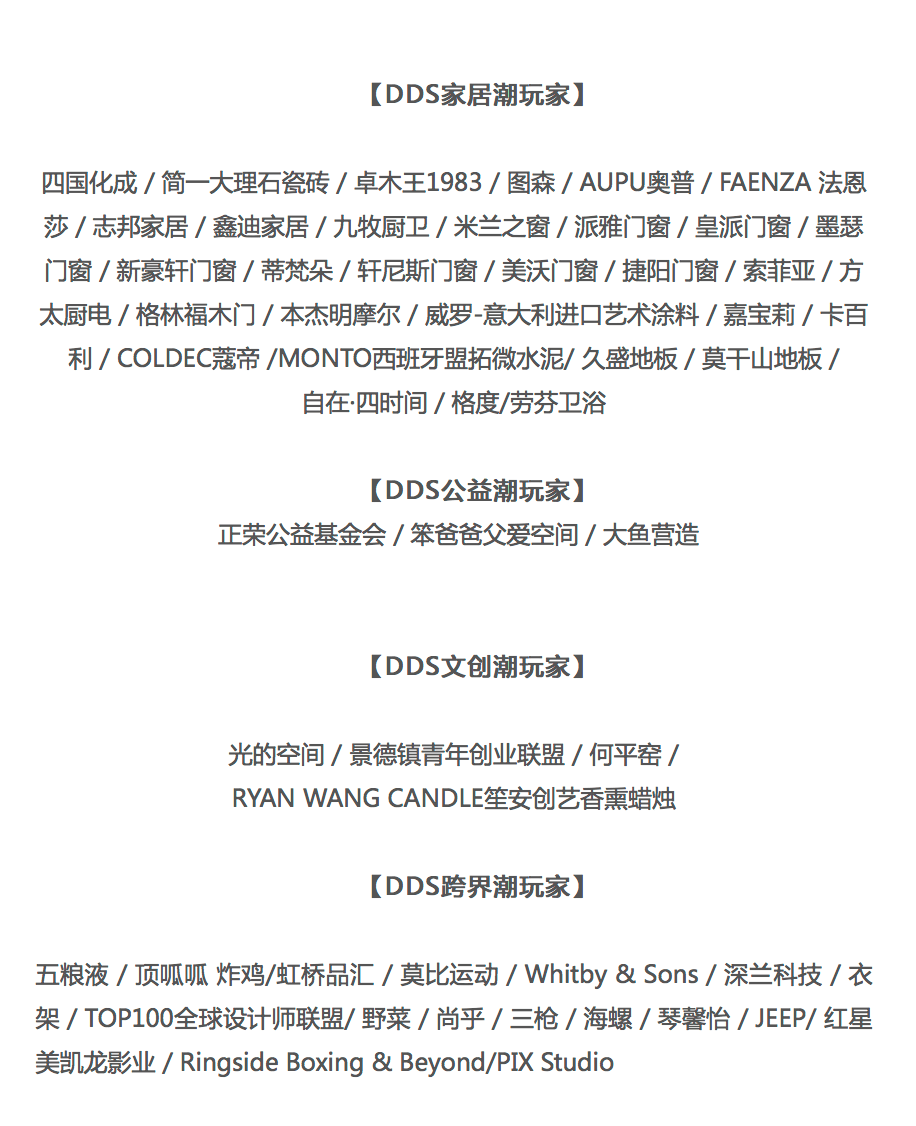 【DDS家居潮玩家】

四国化成 / 简一大理石瓷砖 / 卓木王1983 / 图森 / AUPU奥普 / FAENZA 法恩莎 / 志邦家居 / 鑫迪家居 / 九牧厨卫 / 米兰之窗 / 派雅门窗 / 皇派门窗 / 墨瑟门窗 / 新豪轩门窗 / 蒂梵朵 / 轩尼斯门窗 / 美沃门窗 / 捷阳门窗 / 索菲亚 / 方太厨电 / 格林福木门 / 本杰明摩尔 / 威罗-意大利进口艺术涂料 / 嘉宝莉 / 卡百利 / COLDEC蔻帝 /MONTO西班牙盟拓微水泥/ 久盛地板 / 莫干山地板 / 自在·四时间 / 格度/劳芬卫浴

【DDS公益潮玩家】
正荣公益基金会 / 笨爸爸父爱空间 / 大鱼营造

【DDS文创潮玩家】

光的空间 / 景德镇青年创业联盟 / 何平窑 / RYAN WANG CANDLE笙安创艺香熏蜡烛

【DDS跨界潮玩家】

五粮液 / 顶呱呱 炸鸡/虹桥品汇 / 莫比运动 / Whitby & Sons / 深兰科技 / 衣架 / TOP100全球设计师联盟/ 野菜 / 尚乎 / 三枪 / 海螺 / 琴馨怡 / JEEP/ 红星美凯龙影业 / Ringside Boxing & Beyond/PIX Studio